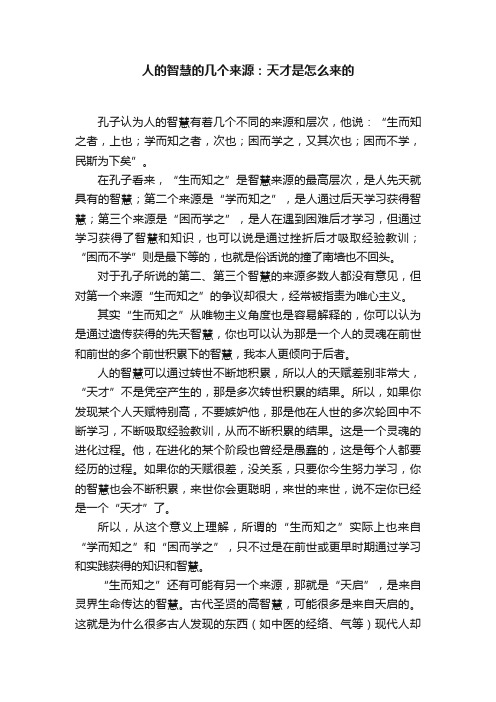 人的智慧的几个来源：天才是怎么来的

孔子认为人的智慧有着几个不同的来源和层次，他说：“生而知之者，上也；学而知之者，次也；困而学之，又其次也；困而不学，民斯为下矣”。

在孔子看来，“生而知之”是智慧来源的最高层次，是人先天就具有的智慧；第二个来源是“学而知之”，是人通过后天学习获得智慧；第三个来源是“困而学之”，是人在遇到困难后才学习，但通过学习获得了智慧和知识，也可以说是通过挫折后才吸取经验教训；“困而不学”则是最下等的，也就是俗话说的撞了南墙也不回头。

对于孔子所说的第二、第三个智慧的来源多数人都没有意见，但对第一个来源“生而知之”的争议却很大，经常被指责为唯心主义。

其实“生而知之”从唯物主义角度也是容易解释的，你可以认为是通过遗传获得的先天智慧，你也可以认为那是一个人的灵魂在前世和前世的多个前世积累下的智慧，我本人更倾向于后者。

人的智慧可以通过转世不断地积累，所以人的天赋差别非常大，“天才”不是凭空产生的，那是多次转世积累的结果。所以，如果你发现某个人天赋特别高，不要嫉妒他，那是他在人世的多次轮回中不断学习，不断吸取经验教训，从而不断积累的结果。这是一个灵魂的进化过程。他，在进化的某个阶段也曾经是愚蠢的，这是每个人都要经历的过程。如果你的天赋很差，没关系，只要你今生努力学习，你的智慧也会不断积累，来世你会更聪明，来世的来世，说不定你已经是一个“天才”了。

所以，从这个意义上理解，所谓的“生而知之”实际上也来自“学而知之”和“困而学之”，只不过是在前世或更早时期通过学习和实践获得的知识和智慧。

“生而知之”还有可能有另一个来源，那就是“天启”，是来自灵界生命传达的智慧。古代圣贤的高智慧，可能很多是来自天启的。这就是为什么很多古人发现的东西（如中医的经络、气等）现代人却